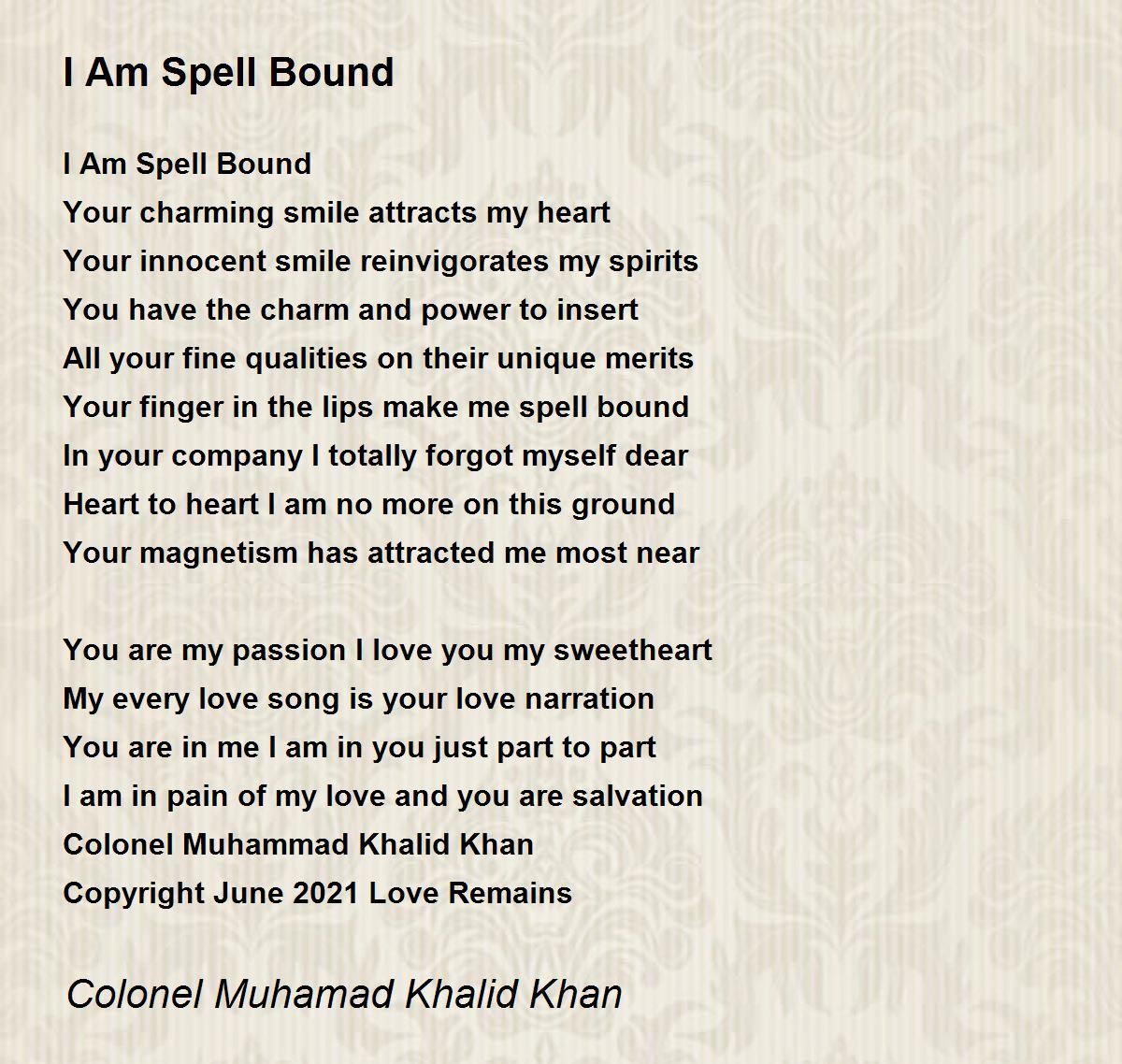 I Am Spell Bound

I Am Spell Bound
Your charming smile attracts my heart
Your innocent smile reinvigorates my spirits
You have the charm and power to insert
All your fine qualities on their unique merits
Your finger in the lips make me spell bound
In your company I totally forgot myself dear
Heart to heart I am no more on this ground
Your magnetism has attracted me most near

You are my passion I love you my sweetheart
My every love song is your love narration
You are in me I am in you just part to part
I am in pain of my love and you are salvation
Colonel Muhammad Khalid Khan
Copyright June 2021 Love Remains

Colonel Muhamad Khalid Khan